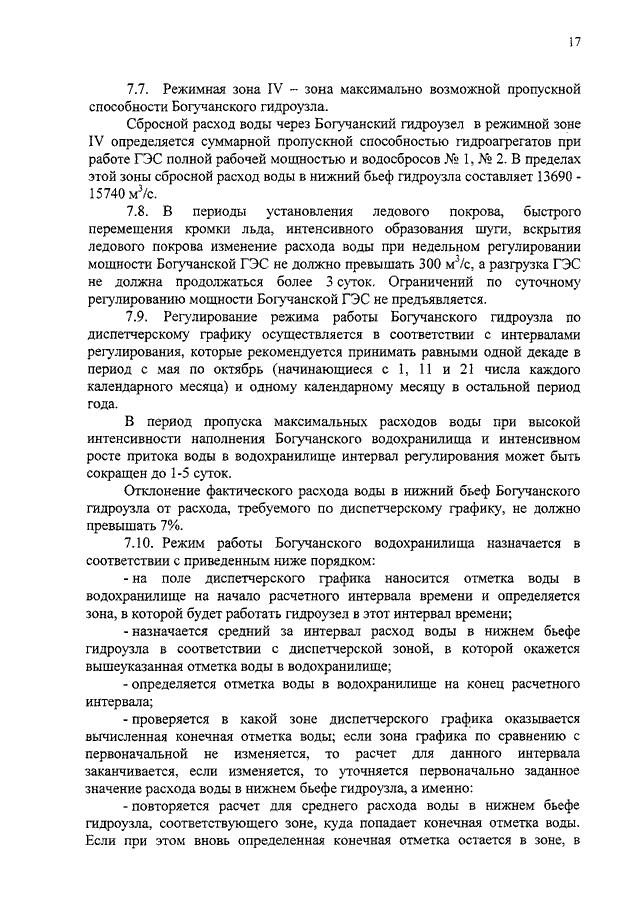 17

7.7. Режимная зона IV – зона максимально возможной пропускной способности Богучанского гидроузла.

Сбросной расход воды через Богучанский гидроузел в режимной зоне IV определяется суммарной пропускной способностью гидроагрегатов при работе ГЭС полной рабочей мощностью и водосбросов № 1, № 2. В пределах этой зоны сбросной расход воды в нижний бьеф гидроузла составляет 13690 - 15740 м$^3$/с.

7.8. В периоды установления ледового покрова, быстрого перемещения кромки льда, интенсивного образования шуги, вскрытия ледового покрова изменение расхода воды при недельном регулировании мощности Богучанской ГЭС не должно превышать 300 м$^3$/с, а разгрузка ГЭС не должна продолжаться более 3 суток. Ограничений по суточному регулированию мощности Богучанской ГЭС не предъявляется.

7.9. Регулирование режима работы Богучанского гидроузла по диспетчерскому графику осуществляется в соответствии с интервалами регулирования, которые рекомендуется принимать равными одной декаде в период с мая по октябрь (начинающиеся с 1, 11 и 21 числа каждого календарного месяца) и одному календарному месяцу в остальной период года.

В период пропуска максимальных расходов воды при высокой интенсивности наполнения Богучанского водохранилища и интенсивном росте притока воды в водохранилище интервал регулирования может быть сокращен до 1-5 суток.

Отклонение фактического расхода воды в нижний бьеф Богучанского гидроузла от расхода, требуемого по диспетчерскому графику, не должно превышать 7%.

7.10. Режим работы Богучанского водохранилища назначается в соответствии с приведенным ниже порядком:

- на поле диспетчерского графика наносится отметка воды в водохранилище на начало расчетного интервала времени и определяется зона, в которой будет работать гидроузел в этот интервал времени;

- назначается средний за интервал расход воды в нижнем бьефе гидроузла в соответствии с диспетчерской зоной, в которой окажется вышеуказанная отметка воды в водохранилище;

- определяется отметка воды в водохранилище на конец расчетного интервала;

- проверяется в какой зоне диспетчерского графика оказывается вычисленная конечная отметка воды; если зона графика по сравнению с первоначальной не изменяется, то расчет для данного интервала заканчивается, если изменяется, то уточняется первоначально заданное значение расхода воды в нижнем бьефе гидроузла, а именно:

- повторяется расчет для среднего расхода воды в нижнем бьефе гидроузла, соответствующего зоне, куда попадает конечная отметка воды. Если при этом вновь определенная конечная отметка остается в зоне, в